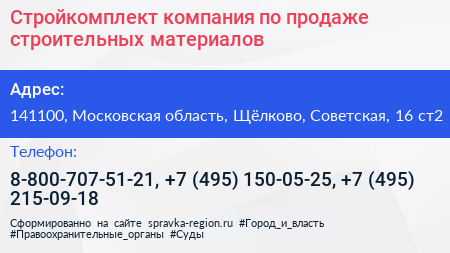 Стройкомплект компания по продаже строительных материалов

Адрес:

141100, Московская область, Щёлково, Советская, 16 ст2

Телефон:

8-800-707-51-21, +7 (495) 150-05-25, +7 (495) 215-09-18

Сформированно на сайте spravka-region.ru #Город_и_власть #Правоохранительные_органы #Суды